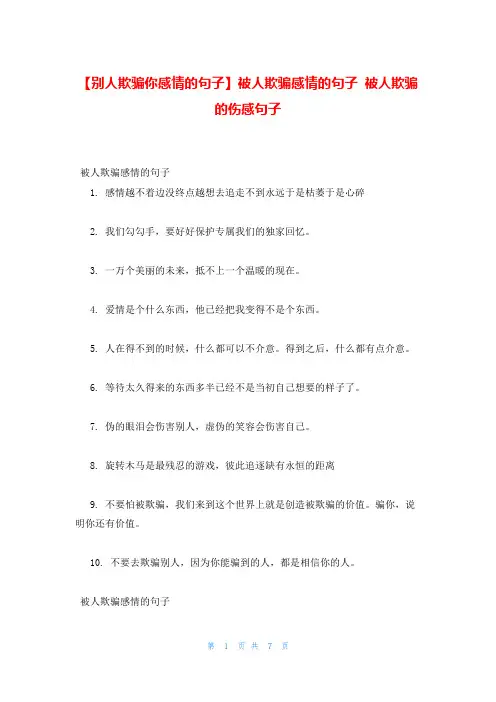 【别人欺骗你感情的句子】被人欺骗感情的句子 被人欺骗的伤感句子

被人欺骗感情的句子

1. 感情越不着边没终点越想去追走不到永远于是枯萎于是心碎

2. 我们勾勾手，要好好保护专属我们的独家回忆。

3. 一万个美丽的未来，抵不上一个温暖的现在。

4. 爱情是个什么东西，他已经把我变得不是个东西。

5. 人在得不到的时候，什么都可以不介意。得到之后，什么都有点介意。

6. 等待太久得来的东西多半已经不是当初自己想要的样子了。

7. 伪的眼泪会伤害别人，虚伪的笑容会伤害自己。

8. 旋转木马是最残忍的游戏，彼此追逐缺有永恒的距离

9. 不要怕被欺骗，我们来到这个世界上就是创造被欺骗的价值。骗你，说明你还有价值。

10. 不要去欺骗别人，因为你能骗到的人，都是相信你的人。

被人欺骗感情的句子

第 1 页 共 7 页